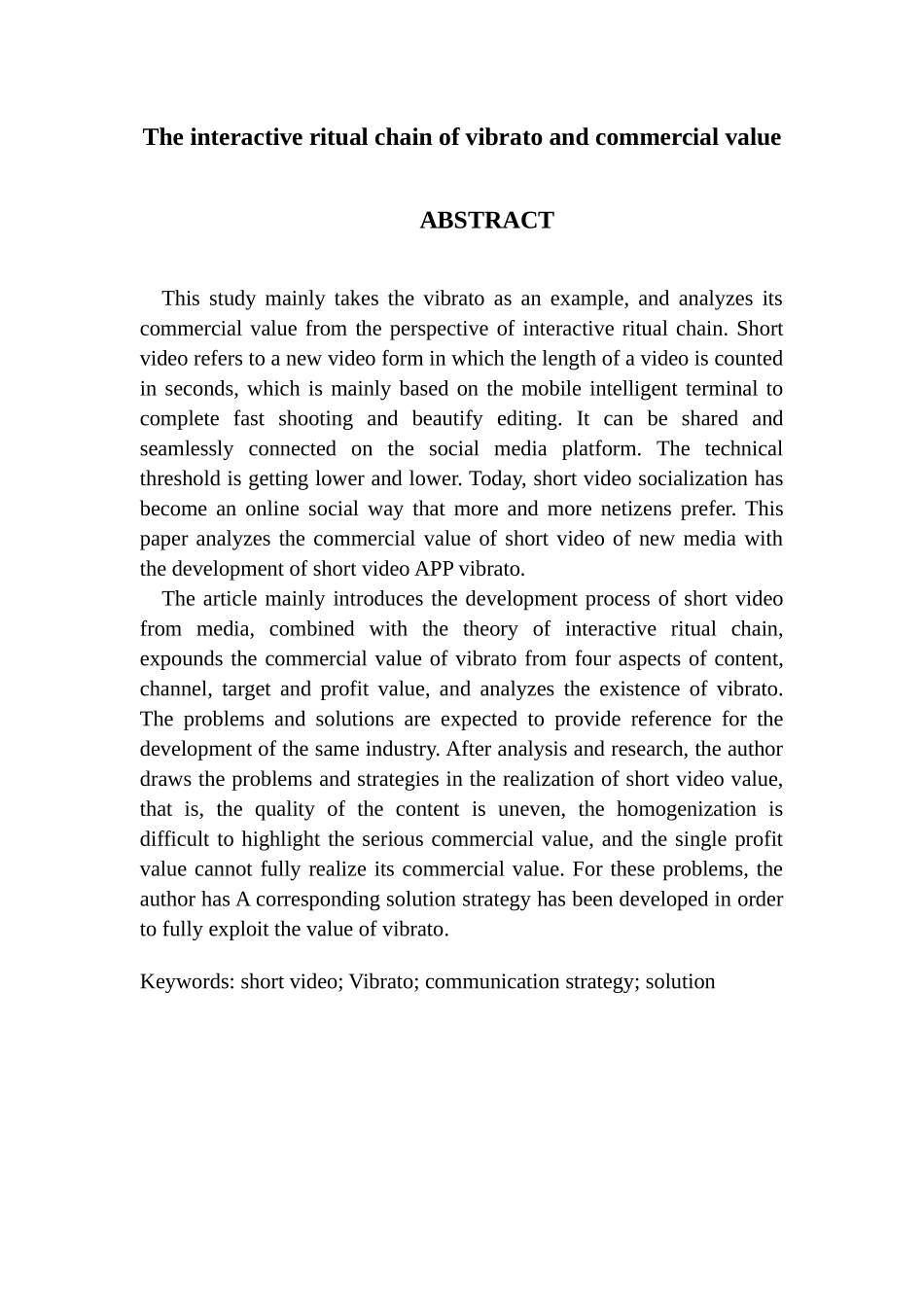 The interactive ritual chain of vibrato and commercial value

ABSTRACT

This study mainly takes the vibrato as an example, and analyzes its commercial value from the perspective of interactive ritual chain. Short video refers to a new video form in which the length of a video is counted in seconds, which is mainly based on the mobile intelligent terminal to complete fast shooting and beautify editing. It can be shared and seamlessly connected on the social media platform. The technical threshold is getting lower and lower. Today, short video socialization has become an online social way that more and more netizens prefer. This paper analyzes the commercial value of short video of new media with the development of short video APP vibrato.

The article mainly introduces the development process of short video from media, combined with the theory of interactive ritual chain, expounds the commercial value of vibrato from four aspects of content, channel, target and profit value, and analyzes the existence of vibrato. The problems and solutions are expected to provide reference for the development of the same industry. After analysis and research, the author draws the problems and strategies in the realization of short video value, that is, the quality of the content is uneven, the homogenization is difficult to highlight the serious commercial value, and the single profit value cannot fully realize its commercial value. For these problems, the author has A corresponding solution strategy has been developed in order to fully exploit the value of vibrato.

Keywords: short video; Vibrato; communication strategy; solution